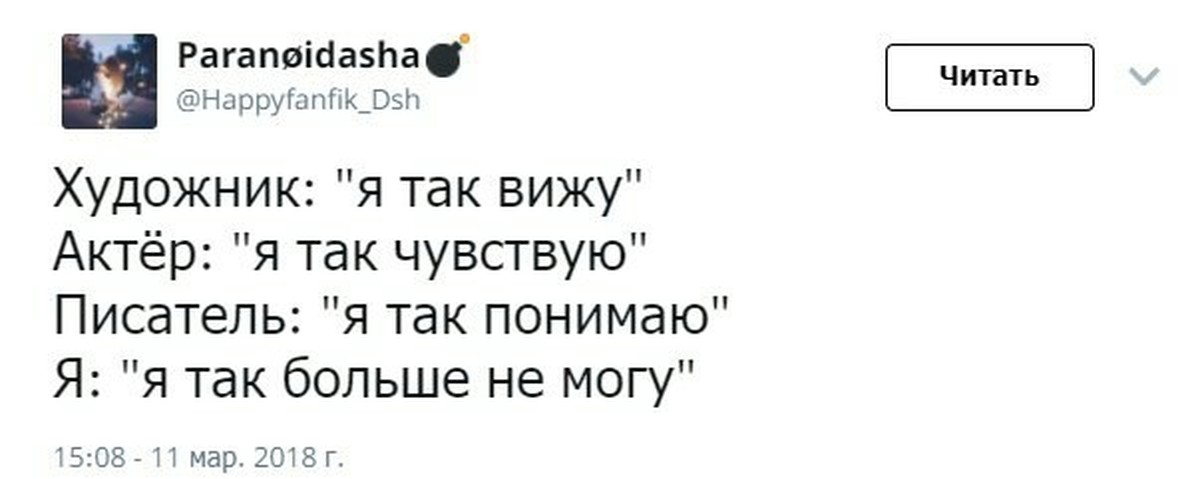 Paranøidasha
@Happyfanfik_Dsh

Читать

Художник: "я так вижу"
Актёр: "я так чувствую"
Писатель: "я так понимаю"
Я: "я так больше не могу"

15:08 - 11 мар. 2018 г.